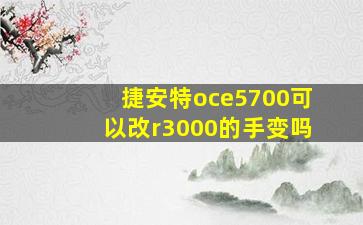 捷安特oce5700可以改r3000的手变吗